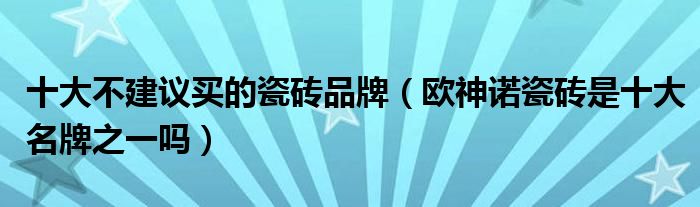 十大不建议买的瓷砖品牌（欧神诺瓷砖是十大名牌之一吗）